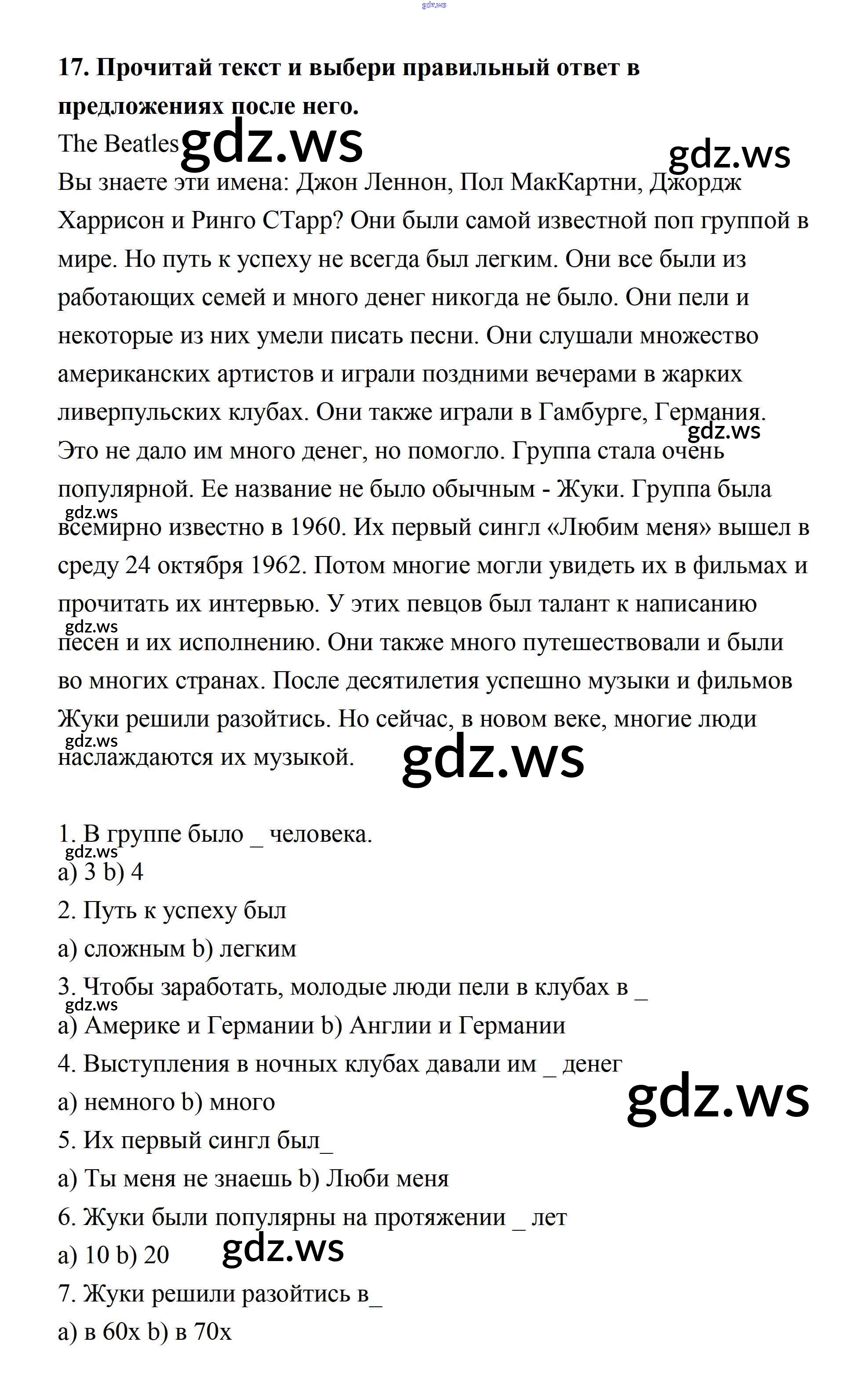 gdz.ws

**17. Прочитай текст и выбери правильный ответ в предложениях после него.**

The Beatles gdz.ws gdz.ws

Вы знаете эти имена: Джон Леннон, Пол МакКартни, Джордж Харрисон и Ринго СТарр? Они были самой известной поп группой в мире. Но путь к успеху не всегда был легким. Они все были из работающих семей и много денег никогда не было. Они пели и некоторые из них умели писать песни. Они слушали множество американских артистов и играли поздними вечерами в жарких ливерпульских клубах. Они также играли в Гамбурге, Германия. gdz.ws Это не дало им много денег, но помогло. Группа стала очень популярной. Ее название не было обычным - Жуки. Группа была gdz.ws всемирно известно в 1960. Их первый сингл «Любим меня» вышел в среду 24 октября 1962. Потом многие могли увидеть их в фильмах и прочитать их интервью. У этих певцов был талант к написанию gdz.ws песен и их исполнению. Они также много путешествовали и были во многих странах. После десятилетия успешно музыки и фильмов Жуки решили разойтись. Но сейчас, в новом веке, многие люди gdz.ws наслаждаются их музыкой. gdz.ws

1. В группе было _ человека.
gdz.ws
a) 3 b) 4
2. Путь к успеху был
a) сложным b) легким
3. Чтобы заработать, молодые люди пели в клубах в _
gdz.ws
a) Америке и Германии b) Англии и Германии
4. Выступления в ночных клубах давали им _ денег
a) немного b) много gdz.ws
5. Их первый сингл был_
a) Ты меня не знаешь b) Люби меня
6. Жуки были популярны на протяжении _ лет
a) 10 b) 20 gdz.ws
7. Жуки решили разойтись в_
a) в 60х b) в 70х